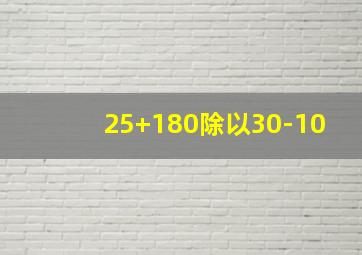 25+180除以30-10